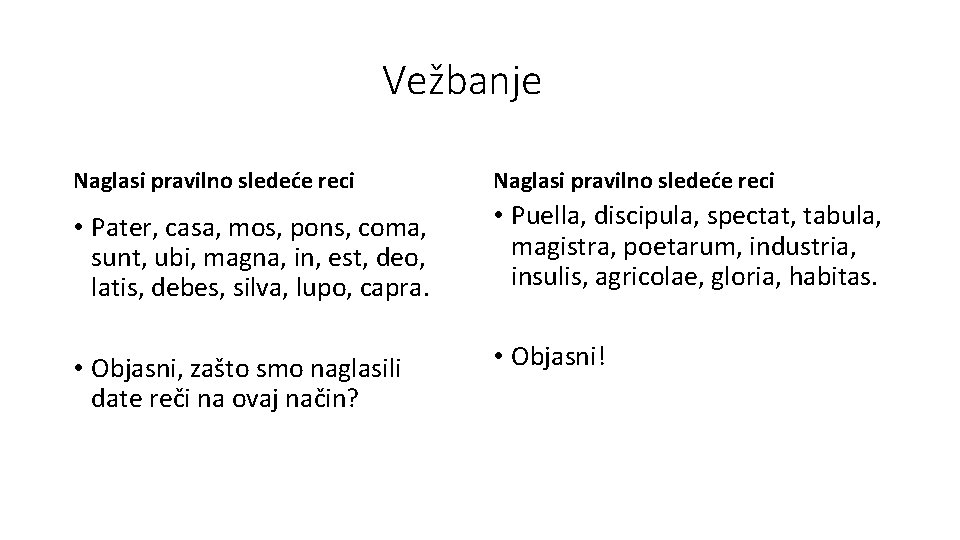 Vežbanje

Naglasi pravilno sledeće reci

• Pater, casa, mos, pons, coma, sunt, ubi, magna, in, est, deo, latis, debes, silva, lupo, capra.

• Objasni, zašto smo naglasili date reči na ovaj način?

Naglasi pravilno sledeće reci

• Puella, discipula, spectat, tabula, magistra, poetarum, industria, insulis, agricolae, gloria, habitas.

• Objasni!